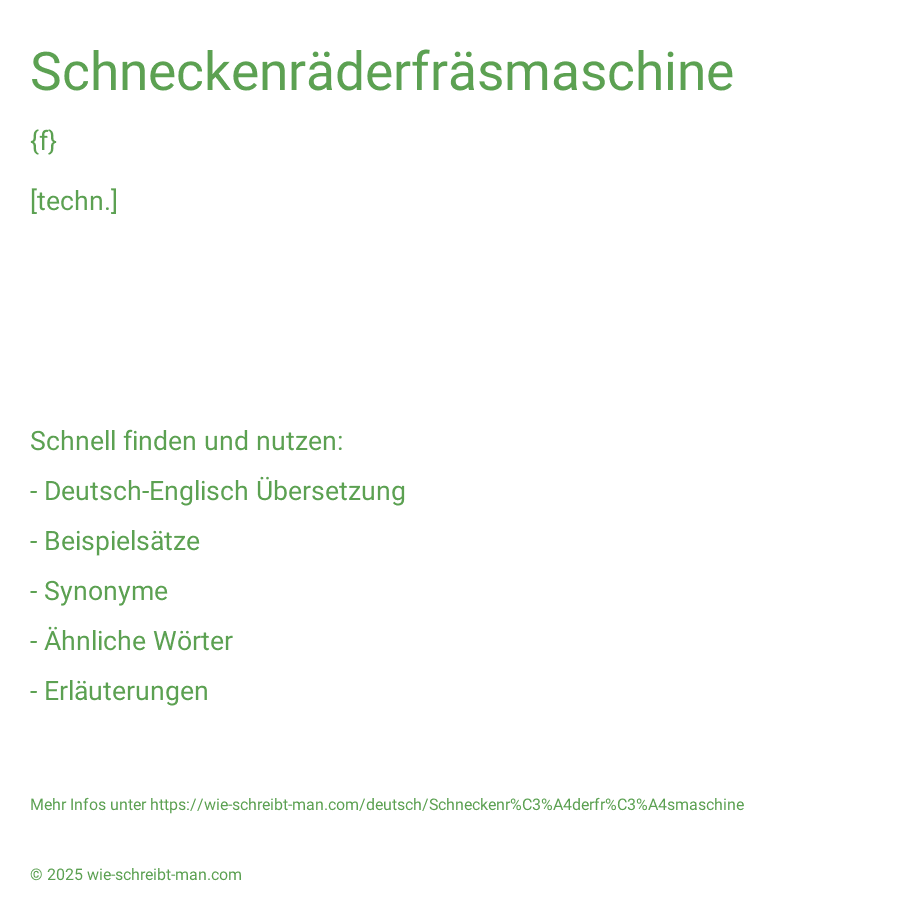 Schneckenräderfräsmaschine

{f}

[techn.]

Schnell finden und nutzen:

- Deutsch-Englisch Übersetzung

- Beispielsätze

- Synonyme

- Ähnliche Wörter

- Erläuterungen

Mehr Infos unter https://wie-schreibt-man.com/deutsch/Schneckenr%C3%A4derfr%C3%A4smaschine

© 2025 wie-schreibt-man.com